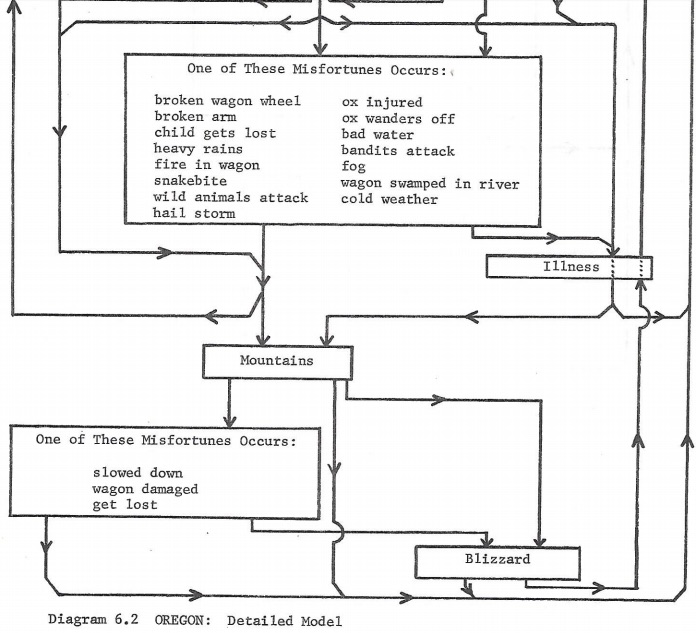 One of These Misfortunes Occurs:

broken wagon wheel
broken arm
child gets lost
heavy rains
fire in wagon
snakebite
wild animals attack
hail storm

ox injured
ox wanders off
bad water
bandits attack
fog
wagon swamped in river
cold weather

Illness

Mountains

One of These Misfortunes Occurs:

slowed down
wagon damaged
get lost

Blizzard

Diagram 6.2 OREGON: Detailed Model